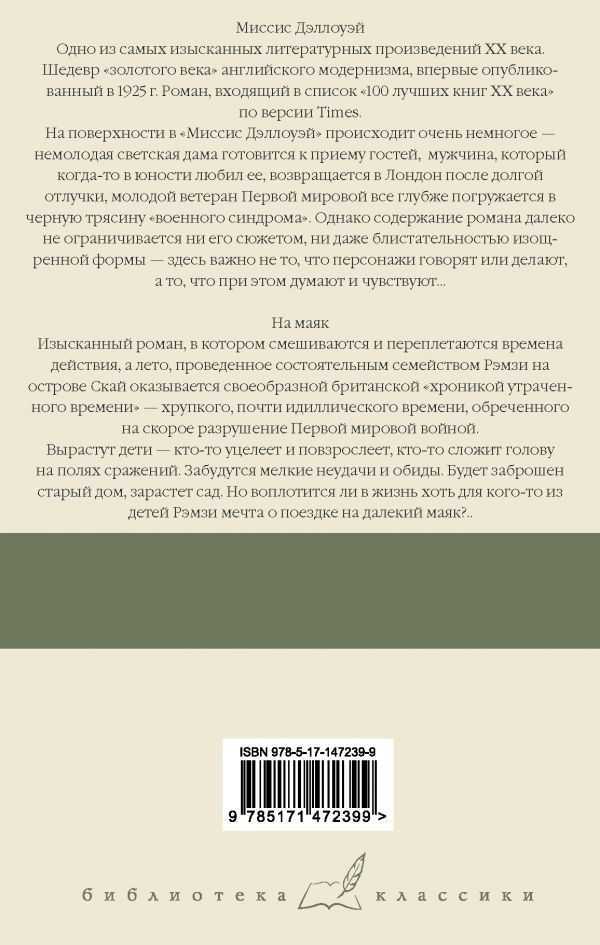 Миссис Дэллоуэй
Одно из самых изысканных литературных произведений XX века. Шедевр «золотого века» английского модернизма, впервые опубликованный в 1925 г. Роман, входящий в список «100 лучших книг XX века» по версии Times.
На поверхности в «Миссис Дэллоуэй» происходит очень немногое — немолодая светская дама готовится к приему гостей, мужчина, который когда-то в юности любил ее, возвращается в Лондон после долгой отлучки, молодой ветеран Первой мировой все глубже погружается в черную трясину «военного синдрома». Однако содержание романа далеко не ограничивается ни его сюжетом, ни даже блистательностью изощренной формы — здесь важно не то, что персонажи говорят или делают, а то, что при этом думают и чувствуют...

На маяк
Изысканный роман, в котором смешиваются и переплетаются времена действия, а лето, проведенное состоятельным семейством Рэмзи на острове Скай оказывается своеобразной британской «хроникой утраченного времени» — хрупкого, почти идиллического времени, обреченного на скорое разрушение Первой мировой войной.
Вырастут дети — кто-то уцелеет и повзрослеет, кто-то сложит голову на полях сражений. Забудутся мелкие неудачи и обиды. Будет заброшен старый дом, зарастет сад. Но воплотится ли в жизнь хоть для кого-то из детей Рэмзи мечта о поездке на далекий маяк?..

ISBN 978-5-17-147239-9
9 785171 472399 >

библиотека классики